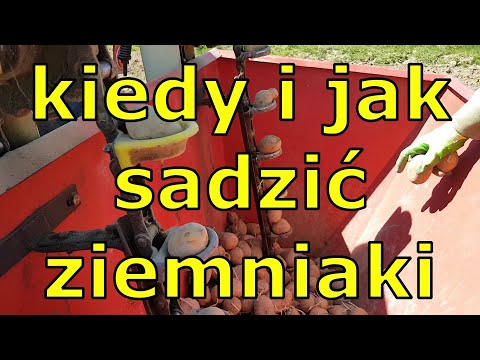 kiedy i jak sadzić ziemniaki